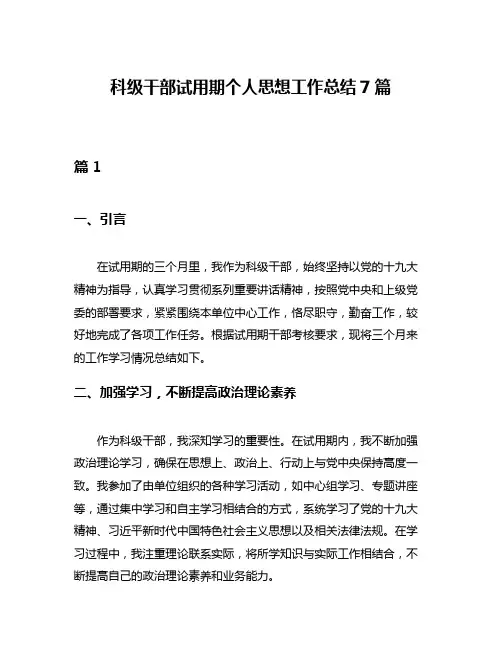 科级干部试用期个人思想工作总结 7 篇

篇 1

一、引言

在试用期的三个月里，我作为科级干部，始终坚持以党的十九大精神为指导，认真学习贯彻系列重要讲话精神，按照党中央和上级党委的部署要求，紧紧围绕本单位中心工作，恪尽职守，勤奋工作，较好地完成了各项工作任务。根据试用期干部考核要求，现将三个月来的工作学习情况总结如下。

二、加强学习，不断提高政治理论素养

作为科级干部，我深知学习的重要性。在试用期内，我不断加强政治理论学习，确保在思想上、政治上、行动上与党中央保持高度一致。我参加了由单位组织的各种学习活动，如中心组学习、专题讲座等，通过集中学习和自主学习相结合的方式，系统学习了党的十九大精神、习近平新时代中国特色社会主义思想以及相关法律法规。在学习过程中，我注重理论联系实际，将所学知识与实际工作相结合，不断提高自己的政治理论素养和业务能力。